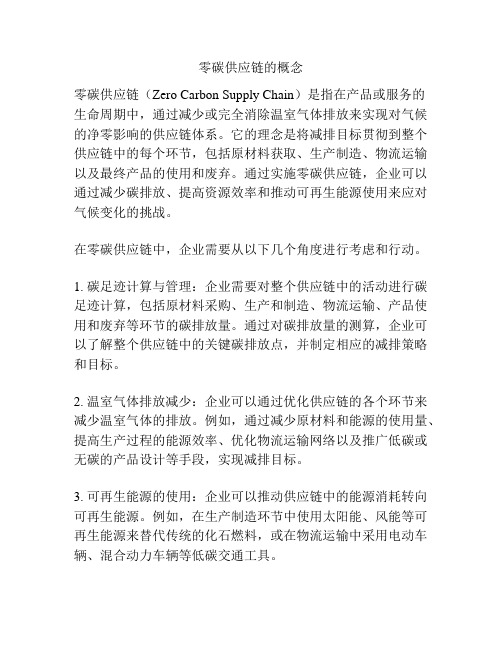 零碳供应链的概念

零碳供应链（Zero Carbon Supply Chain）是指在产品或服务的生命周期中，通过减少或完全消除温室气体排放来实现对气候的净零影响的供应链体系。它的理念是将减排目标贯彻到整个供应链中的每个环节，包括原材料获取、生产制造、物流运输以及最终产品的使用和废弃。通过实施零碳供应链，企业可以通过减少碳排放、提高资源效率和推动可再生能源使用来应对气候变化的挑战。

在零碳供应链中，企业需要从以下几个角度进行考虑和行动。

1. 碳足迹计算与管理：企业需要对整个供应链中的活动进行碳足迹计算，包括原材料采购、生产和制造、物流运输、产品使用和废弃等环节的碳排放量。通过对碳排放量的测算，企业可以了解整个供应链中的关键碳排放点，并制定相应的减排策略和目标。

2. 温室气体排放减少：企业可以通过优化供应链的各个环节来减少温室气体的排放。例如，通过减少原材料和能源的使用量、提高生产过程的能源效率、优化物流运输网络以及推广低碳或无碳的产品设计等手段，实现减排目标。

3. 可再生能源的使用：企业可以推动供应链中的能源消耗转向可再生能源。例如，在生产制造环节中使用太阳能、风能等可再生能源来替代传统的化石燃料，或在物流运输中采用电动车辆、混合动力车辆等低碳交通工具。